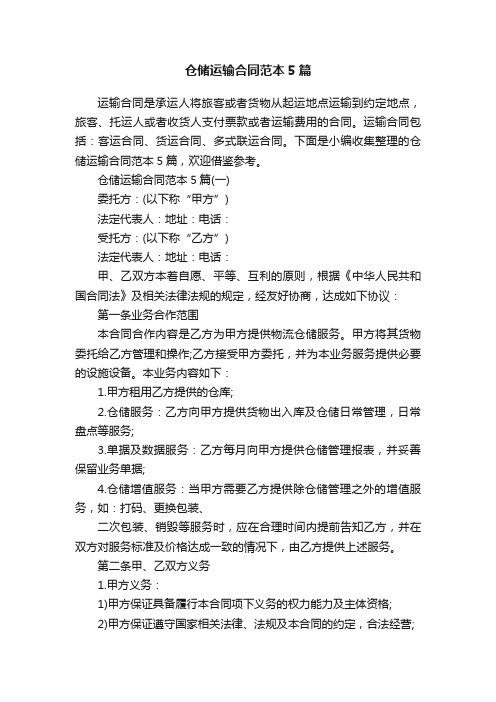 仓储运输合同范本5篇

运输合同是承运人将旅客或者货物从起运地点运输到约定地点，旅客、托运人或者收货人支付票款或者运输费用的合同。运输合同包括：客运合同、货运合同、多式联运合同。下面是小编收集整理的仓储运输合同范本5篇，欢迎借鉴参考。

仓储运输合同范本5篇(一)

委托方：(以下称“甲方”)

法定代表人：地址：电话：

受托方：(以下称“乙方”)

法定代表人：地址：电话：

甲、乙双方本着自愿、平等、互利的原则，根据《中华人民共和国合同法》及相关法律法规的规定，经友好协商，达成如下协议：

第一条业务合作范围

本合同合作内容是乙方为甲方提供物流仓储服务。甲方将其货物委托给乙方管理和操作;乙方接受甲方委托，并为本业务服务提供必要的设施设备。本业务内容如下：

1.甲方租用乙方提供的仓库;

2.仓储服务：乙方向甲方提供货物出入库及仓储日常管理，日常盘点等服务;

3.单据及数据服务：乙方每月向甲方提供仓储管理报表，并妥善保留业务单据;

4.仓储增值服务：当甲方需要乙方提供除仓储管理之外的增值服务，如：打码、更换包装、

二次包装、销毁等服务时，应在合理时间内提前告知乙方，并在双方对服务标准及价格达成一致的情况下，由乙方提供上述服务。

第二条甲、乙双方义务

1.甲方义务：

1)甲方保证具备履行本合同项下义务的权力能力及主体资格;

2)甲方保证遵守国家相关法律、法规及本合同的约定，合法经营;